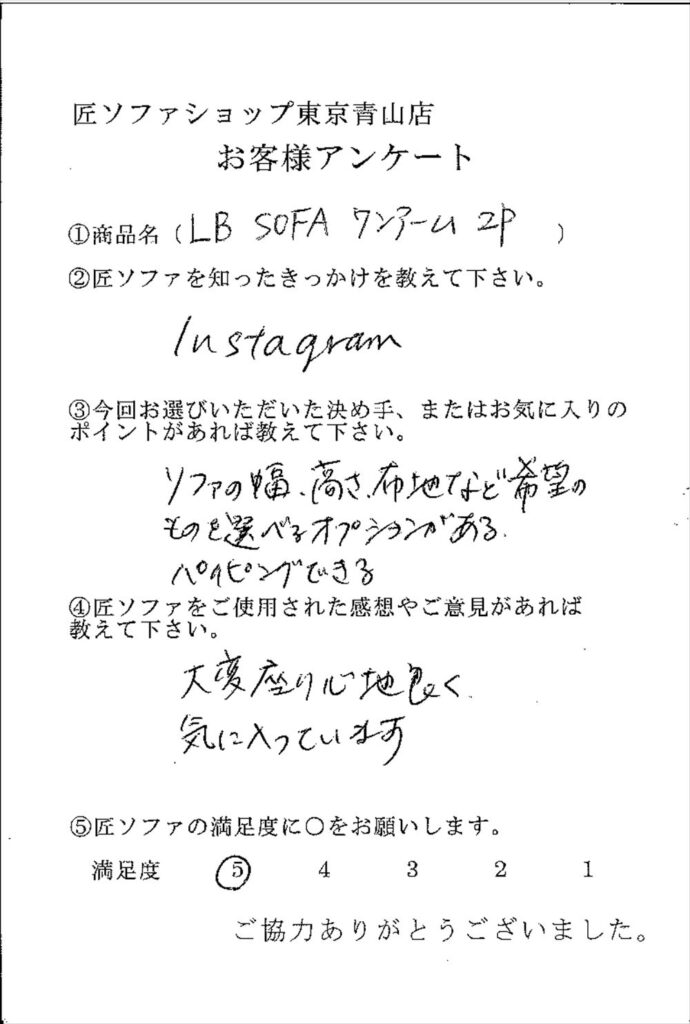 匠ソファショップ東京青山店
お客様アンケート

①商品名（LB SOFA ワンアーム 2P ）

②匠ソファを知ったきっかけを教えて下さい。

Instagram

③今回お選びいただいた決め手、またはお気に入りのポイントがあれば教えて下さい。

ソファの幅、高さ、布地など希望のものを選べるオプションがある。
パイピングできる

④匠ソファをご使用された感想やご意見があれば教えて下さい。

大変座り心地良く
気に入っています

⑤匠ソファの満足度に○をお願いします。

満足度 ⑤ 4 3 2 1

ご協力ありがとうございました。